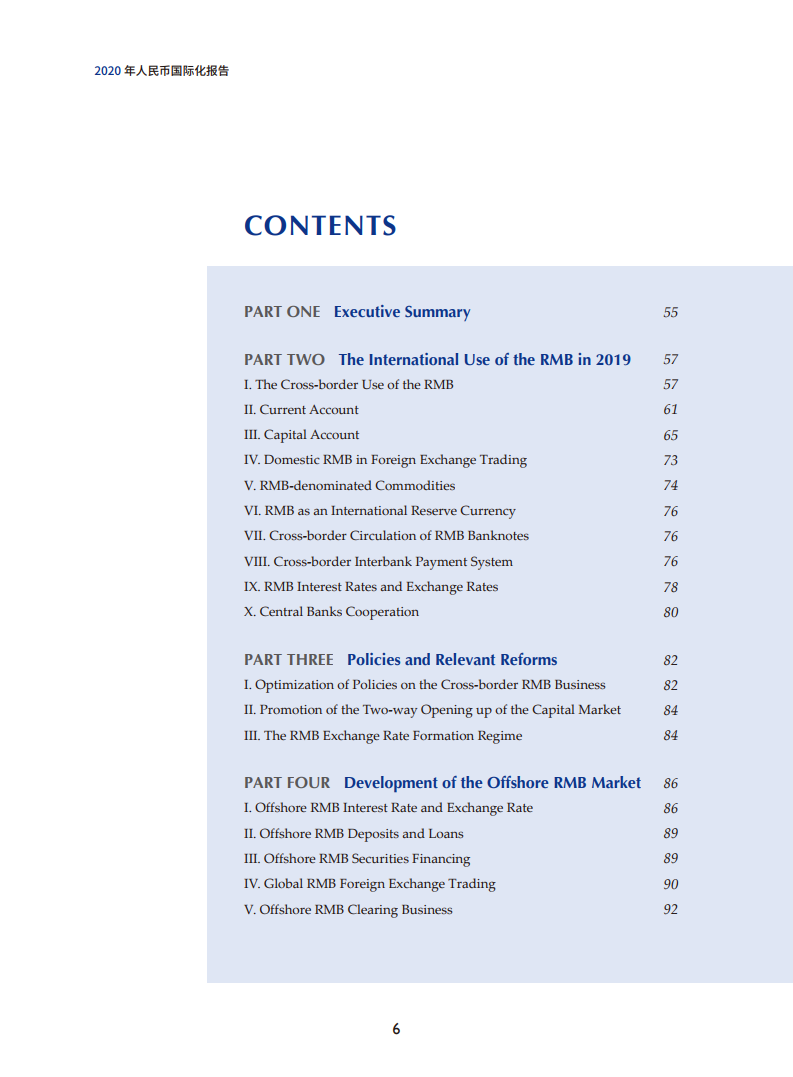 2020 年人民币国际化报告

CONTENTS

PART ONE Executive Summary 55

PART TWO The International Use of the RMB in 2019 57
I. The Cross-border Use of the RMB 57
II. Current Account 61
III. Capital Account 65
IV. Domestic RMB in Foreign Exchange Trading 73
V. RMB-denominated Commodities 74
VI. RMB as an International Reserve Currency 76
VII. Cross-border Circulation of RMB Banknotes 76
VIII. Cross-border Interbank Payment System 76
IX. RMB Interest Rates and Exchange Rates 78
X. Central Banks Cooperation 80

PART THREE Policies and Relevant Reforms 82
I. Optimization of Policies on the Cross-border RMB Business 82
II. Promotion of the Two-way Opening up of the Capital Market 84
III. The RMB Exchange Rate Formation Regime 84

PART FOUR Development of the Offshore RMB Market 86
I. Offshore RMB Interest Rate and Exchange Rate 86
II. Offshore RMB Deposits and Loans 89
III. Offshore RMB Securities Financing 89
IV. Global RMB Foreign Exchange Trading 90
V. Offshore RMB Clearing Business 92

6